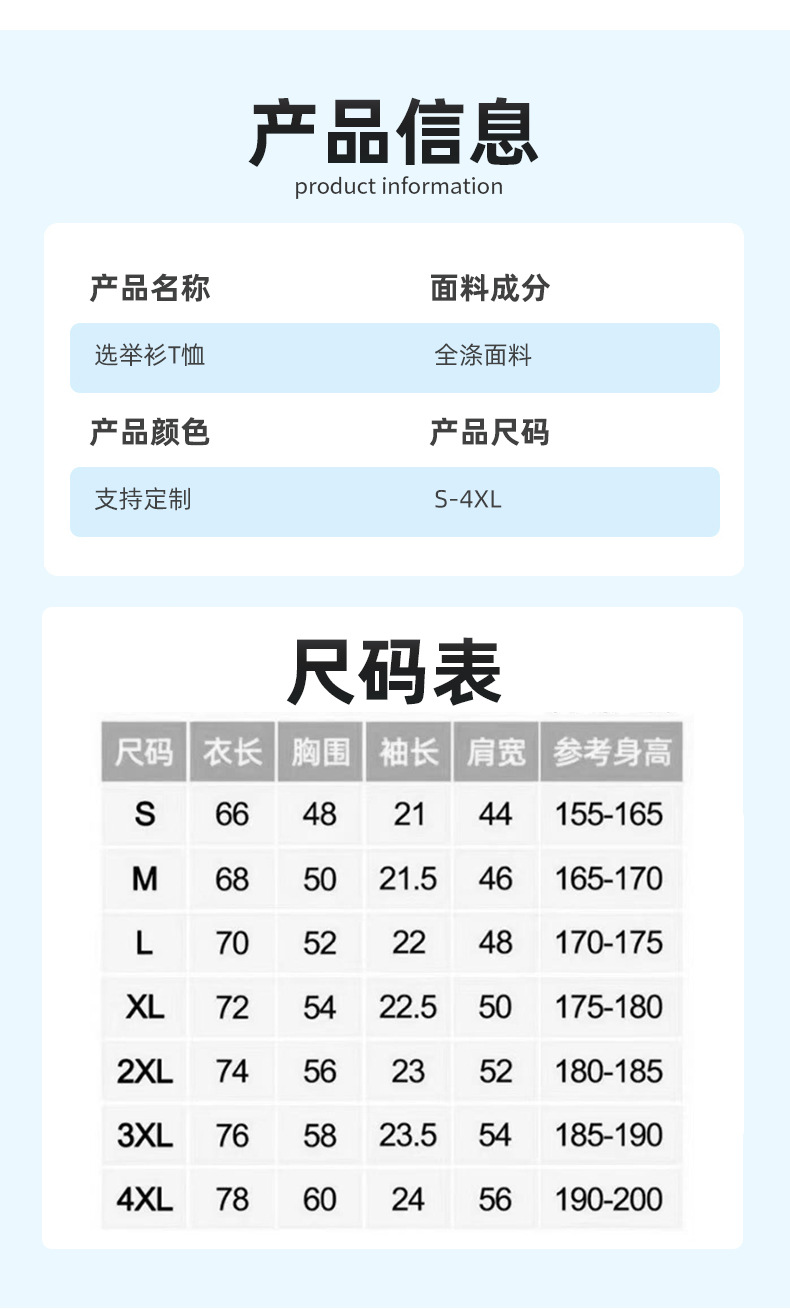 产品信息
product information

产品名称
选举衫T恤

面料成分
全涤面料

产品颜色
支持定制

产品尺码
S-4XL

尺码表

| 尺码 | 衣长 | 胸围 | 袖长 | 肩宽 | 参考身高 |
|---|---|---|---|---|---|
| S | 66 | 48 | 21 | 44 | 155-165 |
| M | 68 | 50 | 21.5 | 46 | 165-170 |
| L | 70 | 52 | 22 | 48 | 170-175 |
| XL | 72 | 54 | 22.5 | 50 | 175-180 |
| 2XL | 74 | 56 | 23 | 52 | 180-185 |
| 3XL | 76 | 58 | 23.5 | 54 | 185-190 |
| 4XL | 78 | 60 | 24 | 56 | 190-200 |